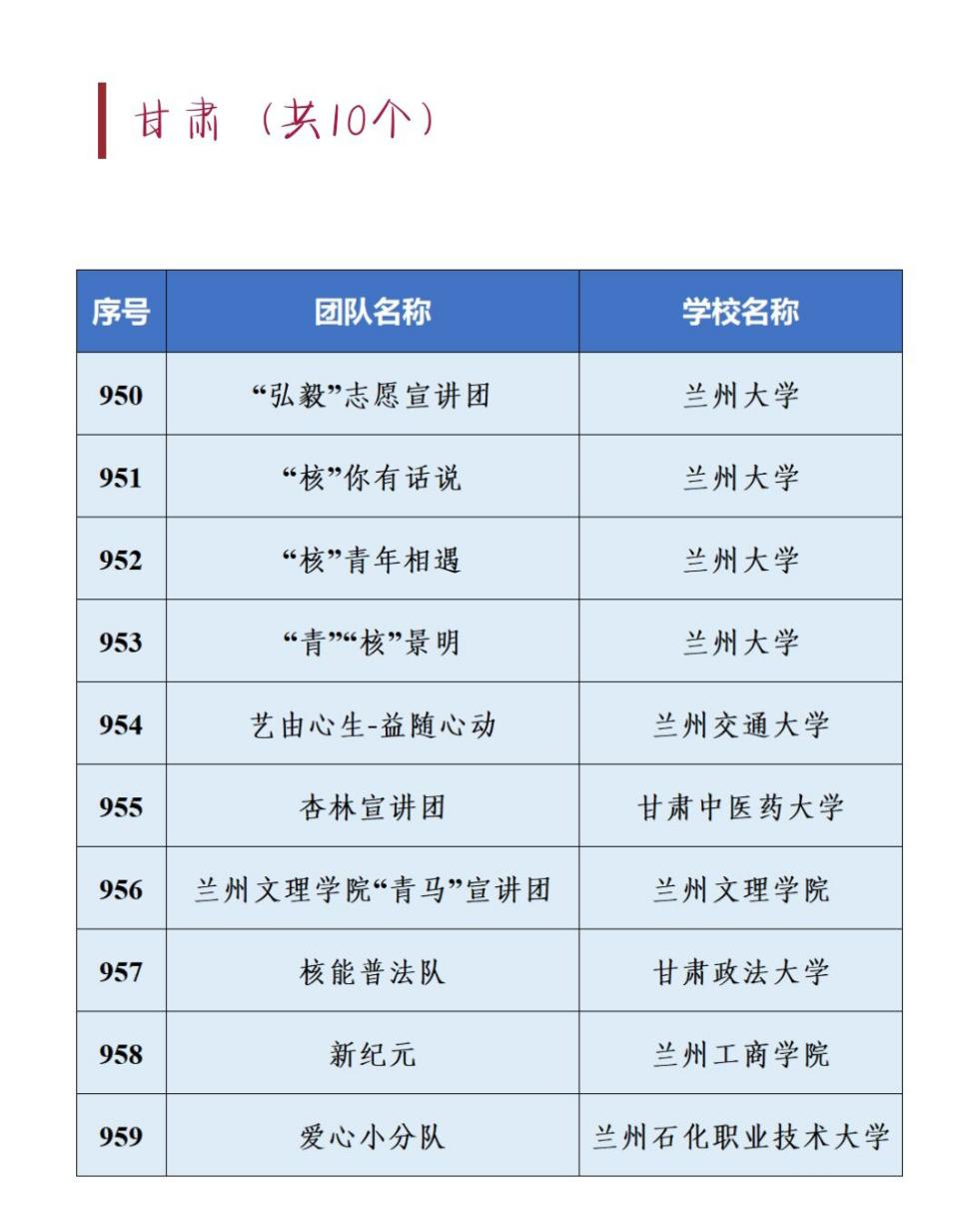 甘肃（共10个）

| 序号 | 团队名称 | 学校名称 |
|---|---|---|
| 950 | “弘毅”志愿宣讲团 | 兰州大学 |
| 951 | “核”你有话说 | 兰州大学 |
| 952 | “核”青年相遇 | 兰州大学 |
| 953 | “青”“核”景明 | 兰州大学 |
| 954 | 艺由心生-益随心动 | 兰州交通大学 |
| 955 | 杏林宣讲团 | 甘肃中医药大学 |
| 956 | 兰州文理学院“青马”宣讲团 | 兰州文理学院 |
| 957 | 核能普法队 | 甘肃政法大学 |
| 958 | 新纪元 | 兰州工商学院 |
| 959 | 爱心小分队 | 兰州石化职业技术大学 |